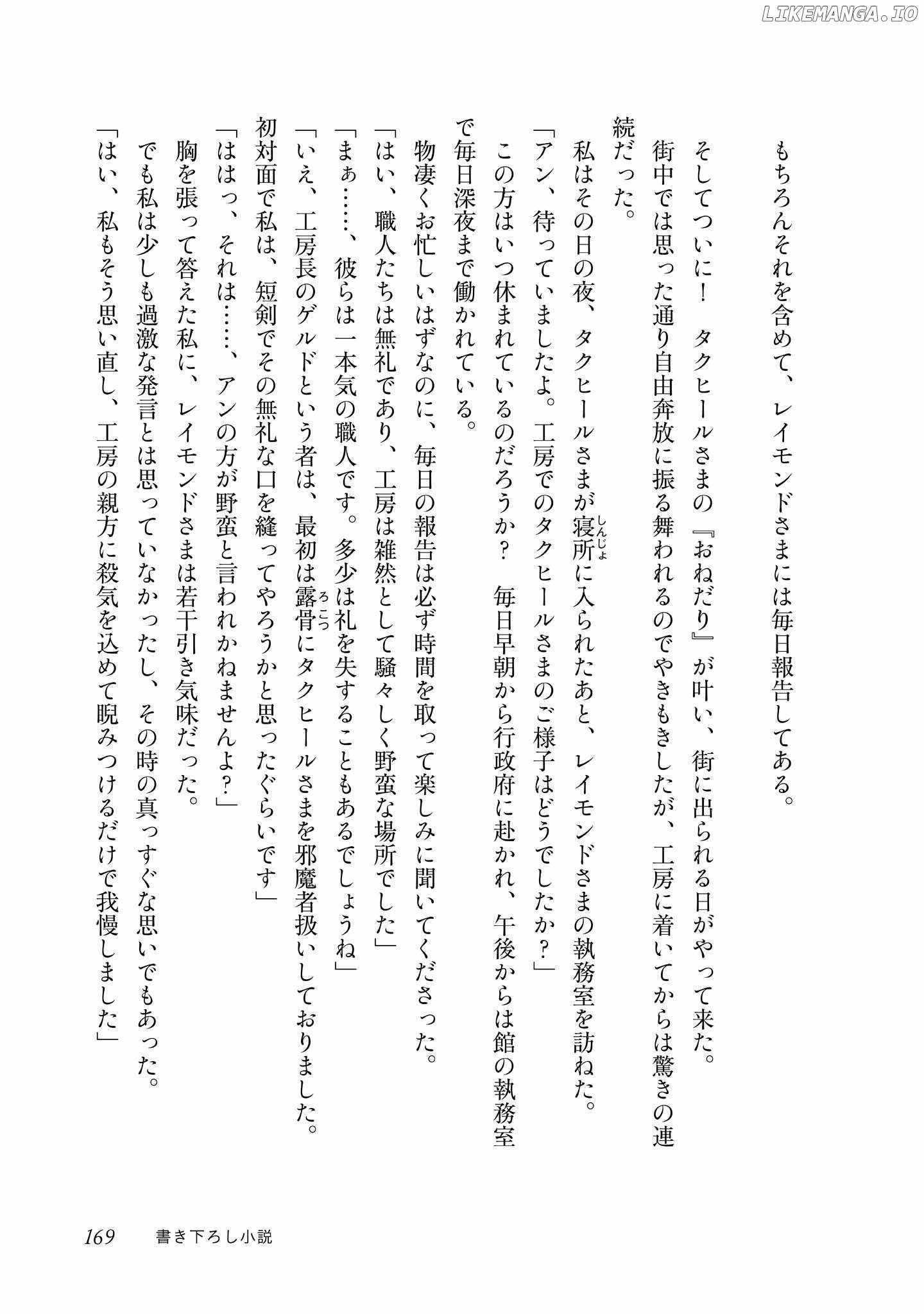 LIKEMANGA.IO

もちろんそれを含めて、レイモンドさまには毎日報告してある。

そしてついに！　タクヒールさまの『おねだり』が叶い、街に出られる日がやって来た。

街中では思った通り自由奔放に振る舞われるのでやきもきしたが、工房に着いてからは驚きの連続だった。

私はその日の夜、タクヒールさまが寝所（しんじょ）に入られたあと、レイモンドさまの執務室を訪ねた。

「アン、待っていましたよ。工房でのタクヒールさまのご様子はどうでしたか？」

この方はいつ休まれているのだろうか？　毎日早朝から行政府に赴かれ、午後からは館の執務室で毎日深夜まで働かれている。

物凄くお忙しいはずなのに、毎日の報告は必ず時間を取って楽しみに聞いてくださった。

「はい、職人たちは無礼であり、工房は雑然として騒々しく野蛮な場所でした」

「まぁ……、彼らは一本気の職人です。多少は礼を失することもあるでしょうね」

「いえ、工房長のゲルドという者は、最初は露骨（ろこつ）にタクヒールさまを邪魔者扱いしておりました。初対面で私は、短剣でその無礼な口を縫ってやろうかと思ったぐらいです」

「ははっ、それは……、アンの方が野蛮と言われかねませんよ？」

胸を張って答えた私に、レイモンドさまは若干引き気味だった。

でも私は少しも過激な発言とは思っていなかったし、その時の真っすぐな思いでもあった。

「はい、私もそう思い直し、工房の親方に殺気を込めて睨みつけるだけで我慢しました」

169　書き下ろし小説